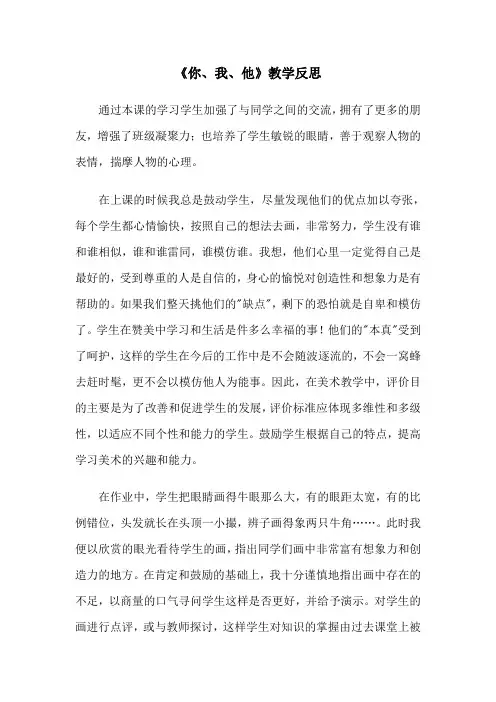 《你、我、他》教学反思

通过本课的学习学生加强了与同学之间的交流，拥有了更多的朋友，增强了班级凝聚力；也培养了学生敏锐的眼睛，善于观察人物的表情，揣摩人物的心理。

在上课的时候我总是鼓动学生，尽量发现他们的优点加以夸张，每个学生都心情愉快，按照自己的想法去画，非常努力，学生没有谁和谁相似，谁和谁雷同，谁模仿谁。我想，他们心里一定觉得自己是最好的，受到尊重的人是自信的，身心的愉悦对创造性和想象力是有帮助的。如果我们整天挑他们的"缺点"，剩下的恐怕就是自卑和模仿了。学生在赞美中学习和生活是件多么幸福的事！他们的"本真"受到了呵护，这样的学生在今后的工作中是不会随波逐流的，不会一窝蜂去赶时髦，更不会以模仿他人为能事。因此，在美术教学中，评价目的主要是为了改善和促进学生的发展，评价标准应体现多维性和多级性，以适应不同个性和能力的学生。鼓励学生根据自己的特点，提高学习美术的兴趣和能力。

在作业中，学生把眼睛画得牛眼那么大，有的眼距太宽，有的比例错位，头发就长在头顶一小撮，辫子画得象两只牛角……。此时我便以欣赏的眼光看待学生的画，指出同学们画中非常富有想象力和创造力的地方。在肯定和鼓励的基础上，我十分谨慎地指出画中存在的不足，以商量的口气寻问学生这样是否更好，并给予演示。对学生的画进行点评，或与教师探讨，这样学生对知识的掌握由过去课堂上被